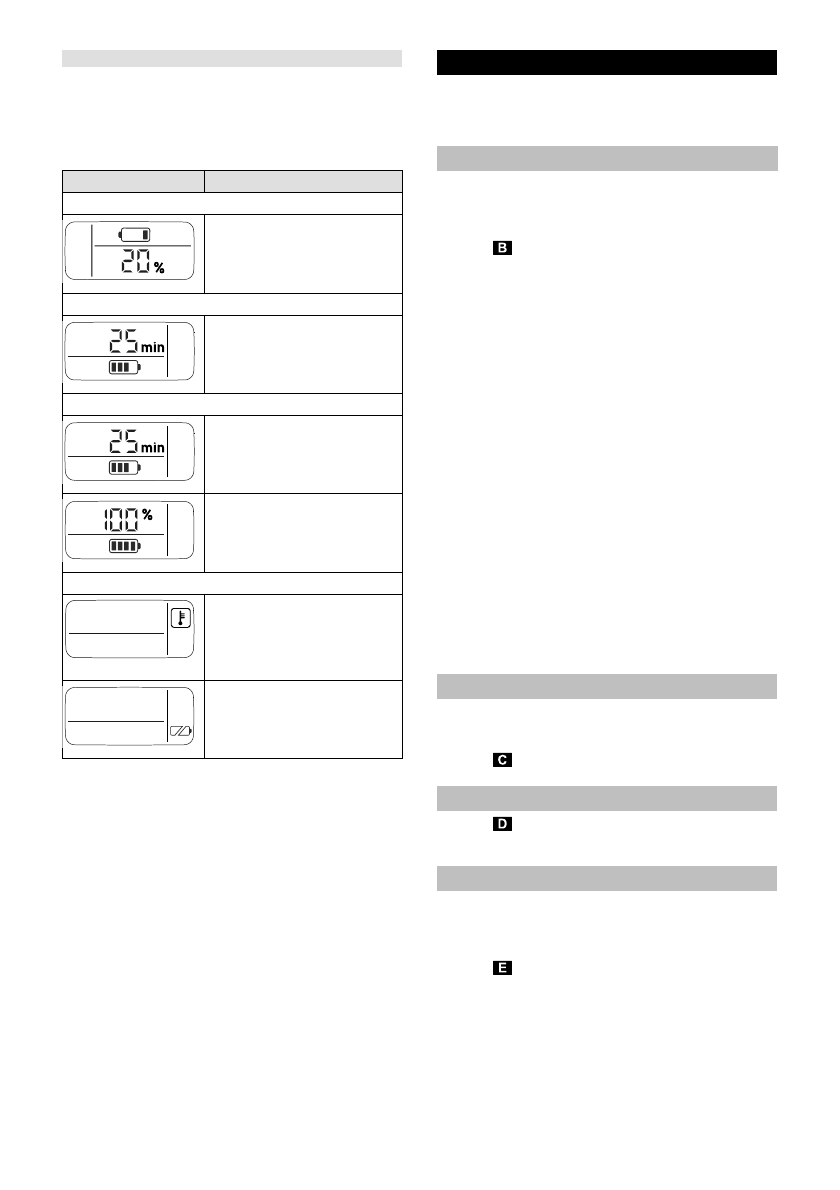 20 %

25 min

25 min

100 %

B

C

D

E